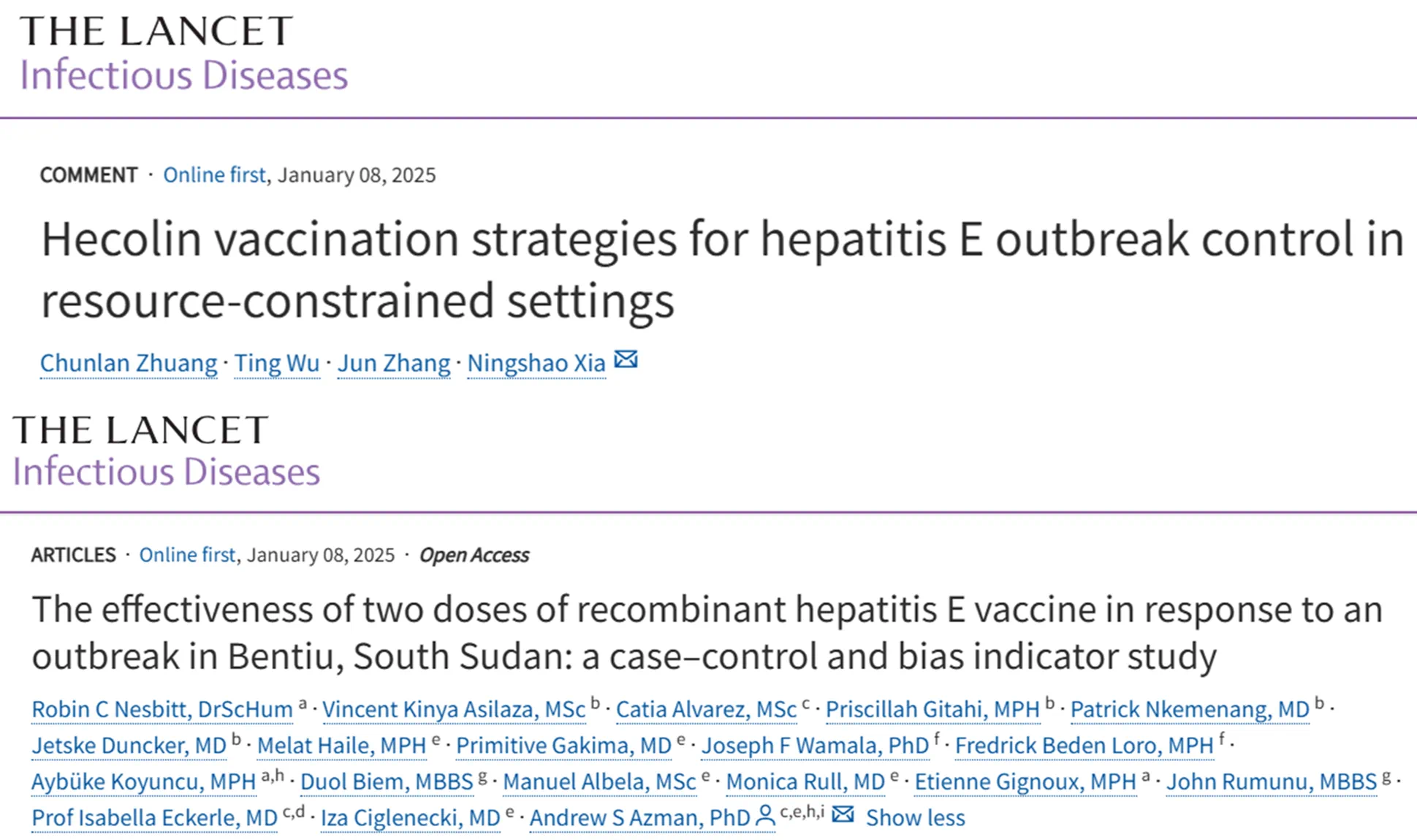 THE LANCET
Infectious Diseases

COMMENT · Online first, January 08, 2025

Hecolin vaccination strategies for hepatitis E outbreak control in resource-constrained settings

Chunlan Zhuang · Ting Wu · Jun Zhang · Ningshao Xia

THE LANCET
Infectious Diseases

ARTICLES · Online first, January 08, 2025 · Open Access

The effectiveness of two doses of recombinant hepatitis E vaccine in response to an outbreak in Bentiu, South Sudan: a case–control and bias indicator study

Robin C Nesbitt, DrScHum $^{a}$ · Vincent Kinya Asilaza, MSc $^{b}$ · Catia Alvarez, MSc $^{c}$ · Priscillah Gitahi, MPH $^{b}$ · Patrick Nkemenang, MD $^{b}$ · Jetske Duncker, MD $^{b}$ · Melat Haile, MPH $^{e}$ · Primitive Gakima, MD $^{e}$ · Joseph F Wamala, PhD $^{f}$ · Fredrick Beden Loro, MPH $^{f}$ · Aybüke Koyuncu, MPH $^{a,h}$ · Duol Biem, MBBS $^{g}$ · Manuel Albela, MSc $^{e}$ · Monica Rull, MD $^{e}$ · Etienne Gignoux, MPH $^{a}$ · John Rumunu, MBBS $^{g}$ · Prof Isabella Eckerle, MD $^{c,d}$ · Iza Ciglenecki, MD $^{e}$ · Andrew S Azman, PhD $^{c,e,h,i}$ Show less